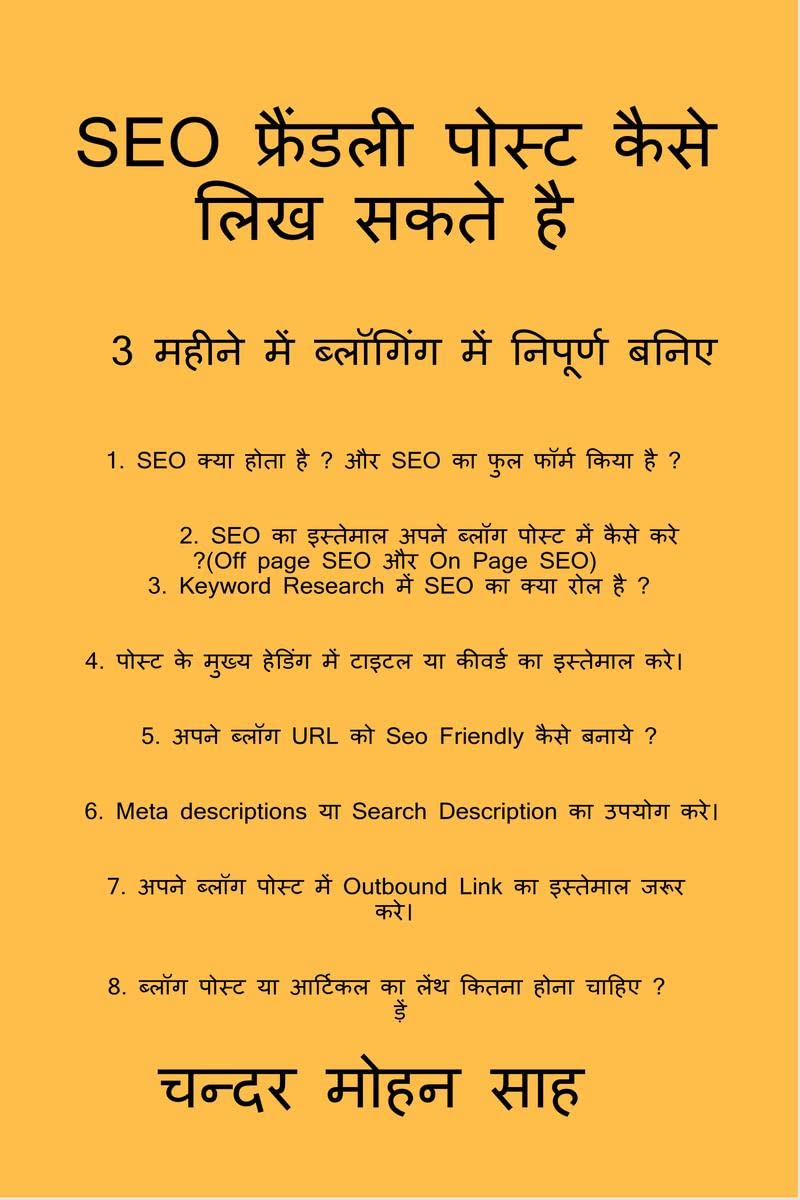 SEO फ्रैंडली पोस्ट कैसे लिख सकते है

3 महीने में ब्लॉगिंग में निपूर्ण बनिए

1. SEO क्या होता है ? और SEO का फुल फॉर्म किया है ?

2. SEO का इस्तेमाल अपने ब्लॉग पोस्ट में कैसे करे ?(Off page SEO और On Page SEO)

3. Keyword Research में SEO का क्या रोल है ?

4. पोस्ट के मुख्य हेडिंग में टाइटल या कीवर्ड का इस्तेमाल करे।

5. अपने ब्लॉग URL को Seo Friendly कैसे बनाये ?

6. Meta descriptions या Search Description का उपयोग करे।

7. अपने ब्लॉग पोस्ट में Outbound Link का इस्तेमाल जरूर करे।

8. ब्लॉग पोस्ट या आर्टिकल का लेंथ कितना होना चाहिए ?
ड़ें

चन्दर मोहन साह